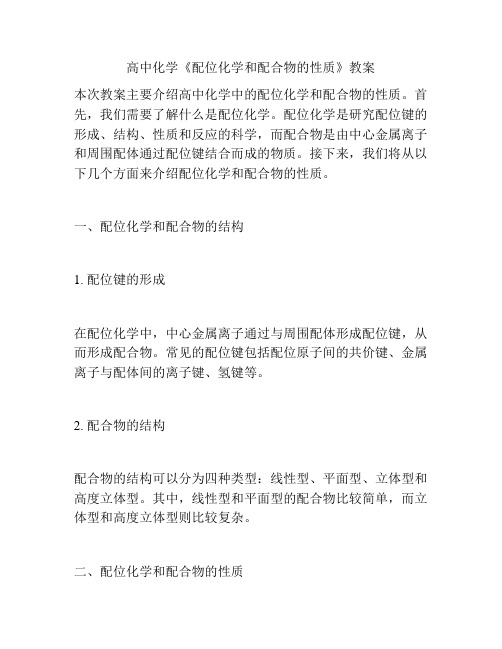 高中化学《配位化学和配合物的性质》教案

本次教案主要介绍高中化学中的配位化学和配合物的性质。首先，我们需要了解什么是配位化学。配位化学是研究配位键的形成、结构、性质和反应的科学，而配合物是由中心金属离子和周围配体通过配位键结合而成的物质。接下来，我们将从以下几个方面来介绍配位化学和配合物的性质。

一、配位化学和配合物的结构

1. 配位键的形成

在配位化学中，中心金属离子通过与周围配体形成配位键，从而形成配合物。常见的配位键包括配位原子间的共价键、金属离子与配体间的离子键、氢键等。

2. 配合物的结构

配合物的结构可以分为四种类型：线性型、平面型、立体型和高度立体型。其中，线性型和平面型的配合物比较简单，而立体型和高度立体型则比较复杂。

二、配位化学和配合物的性质